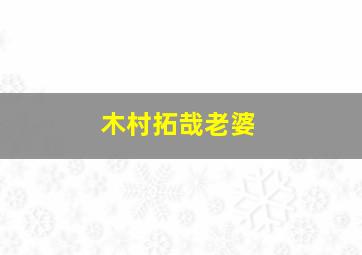 木村拓哉老婆